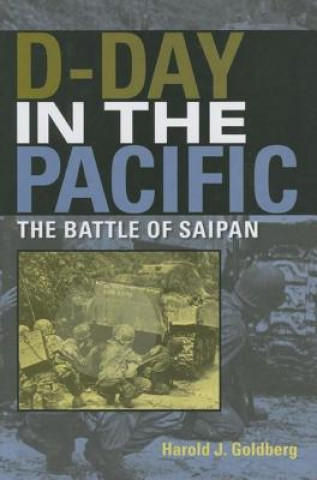 D-DAY
IN THE
PACIFIC
THE BATTLE OF SAIPAN

Harold J. Goldberg